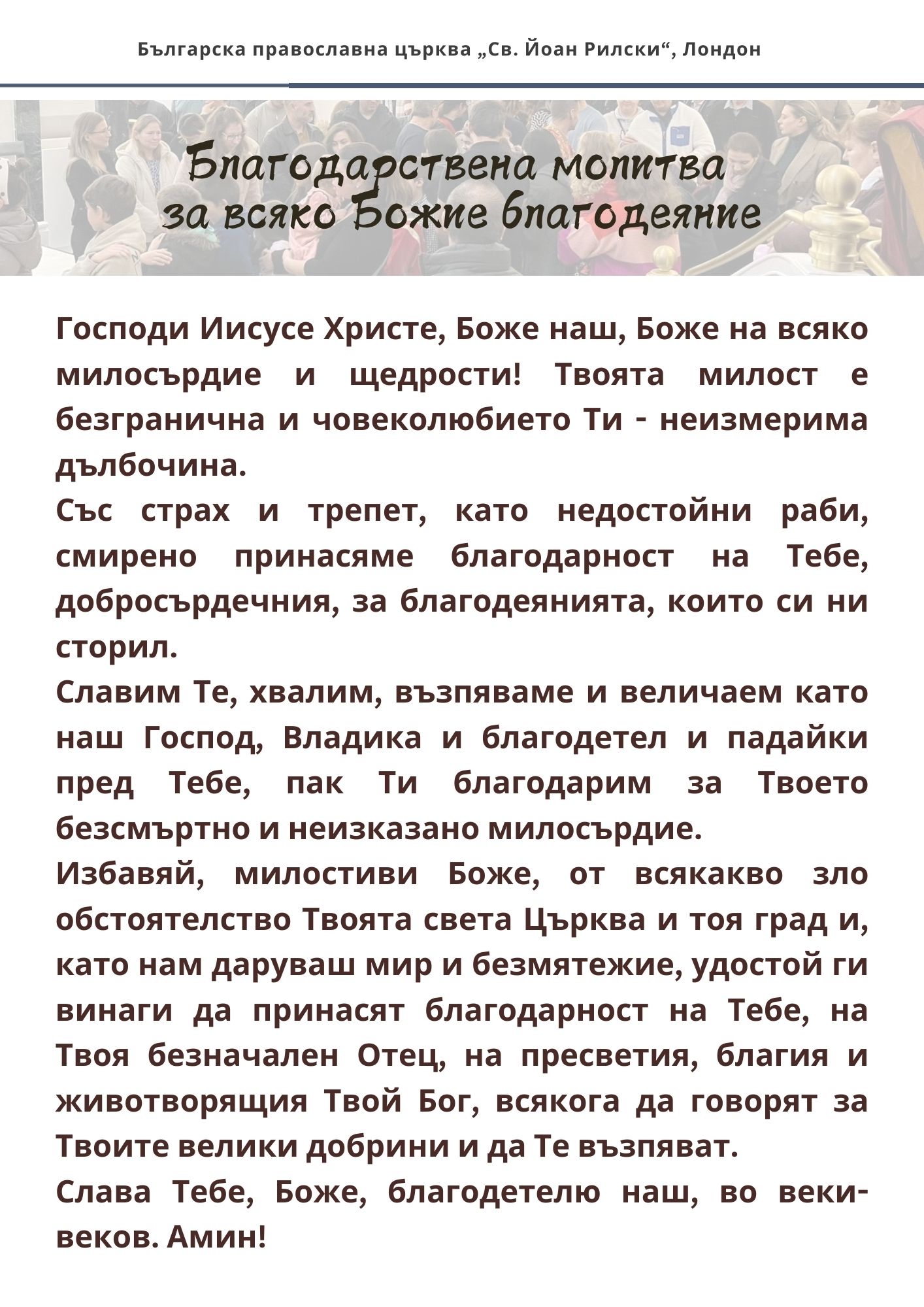 Българска православна църква „Св. Йоан Рилски“, Лондон

Благодарствена молитва за всяко Божие благодеяние

Господи Иисусе Христе, Боже наш, Боже на всяко милосърдие и щедрости! Твоята милост е безгранична и човеколюбието Ти - неизмерима дълбочина.
Със страх и трепет, като недостойни раби, смирено принасяме благодарност на Тебе, добросърдечния, за благодеянията, които си ни сторил.
Славим Те, хвалим, възпяваме и величаем като наш Господ, Владика и благодетел и падайки пред Тебе, пак Ти благодарим за Твоето безсмъртно и неизказано милосърдие.
Избавяй, милостиви Боже, от всякакво зло обстоятелство Твоята света Църква и тоя град и, като нам даруваш мир и безмятежие, удостой ги винаги да принасят благодарност на Тебе, на Твоя безначален Отец, на пресветия, благия и животворящия Твой Бог, всякога да говорят за Твоите велики добрини и да Те възпяват.
Слава Тебе, Боже, благодетелю наш, во веки-веков. Амин!